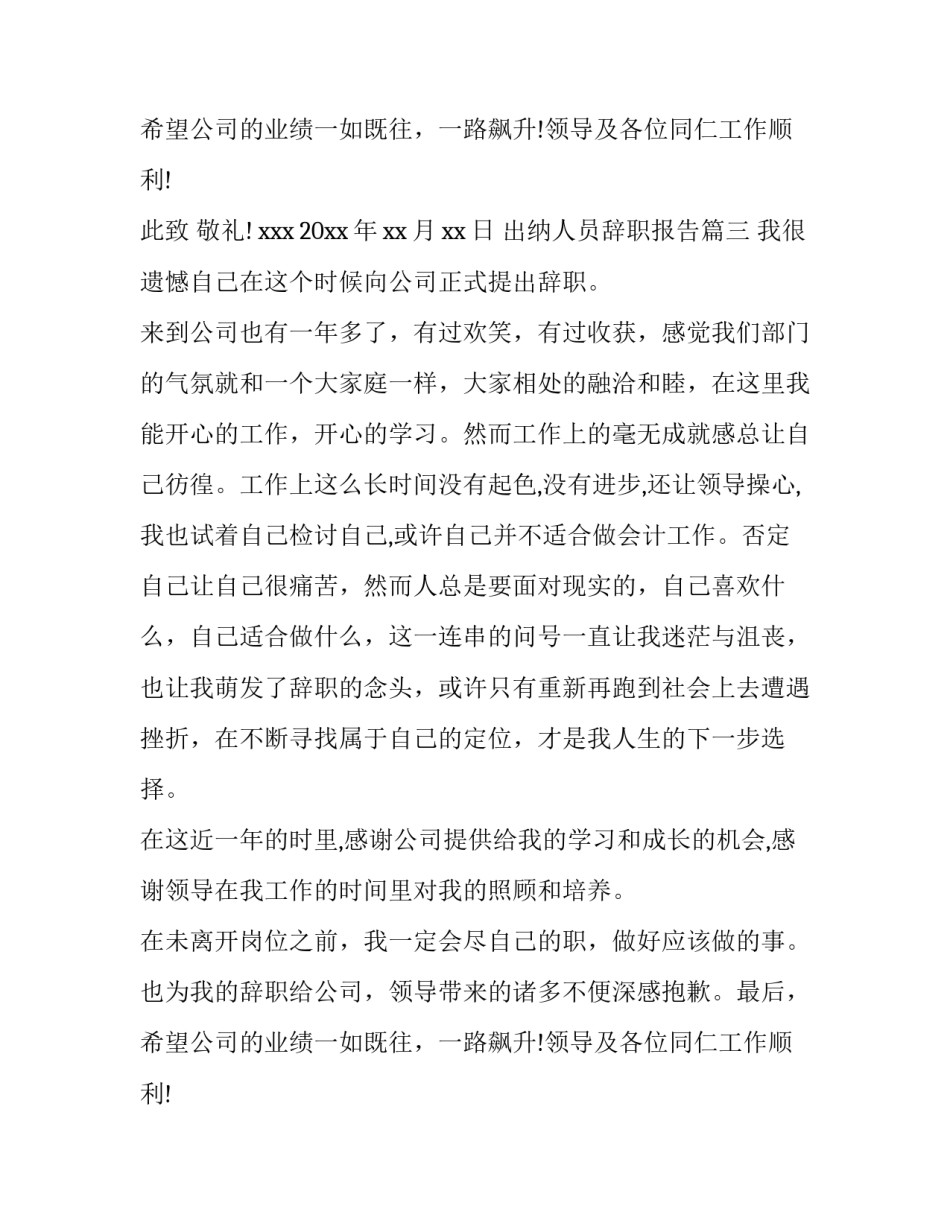 希望公司的业绩一如既往，一路飙升!领导及各位同仁工作顺利!

此致 敬礼! xxx 20xx 年 xx 月 xx 日 出纳人员辞职报告篇三 我很遗憾自己在这个时候向公司正式提出辞职。

来到公司也有一年多了，有过欢笑，有过收获，感觉我们部门的气氛就和一个大家庭一样，大家相处的融洽和睦，在这里我能开心的工作，开心的学习。然而工作上的毫无成就感总让自己彷徨。工作上这么长时间没有起色,没有进步,还让领导操心,我也试着自己检讨自己,或许自己并不适合做会计工作。否定自己让自己很痛苦，然而人总是要面对现实的，自己喜欢什么，自己适合做什么，这一连串的问号一直让我迷茫与沮丧，也让我萌发了辞职的念头，或许只有重新再跑到社会上去遭遇挫折，在不断寻找属于自己的定位，才是我人生的下一步选择。

在这近一年的时里,感谢公司提供给我的学习和成长的机会,感谢领导在我工作的时间里对我的照顾和培养。

在未离开岗位之前，我一定会尽自己的职，做好应该做的事。也为我的辞职给公司，领导带来的诸多不便深感抱歉。最后，希望公司的业绩一如既往，一路飙升!领导及各位同仁工作顺利!